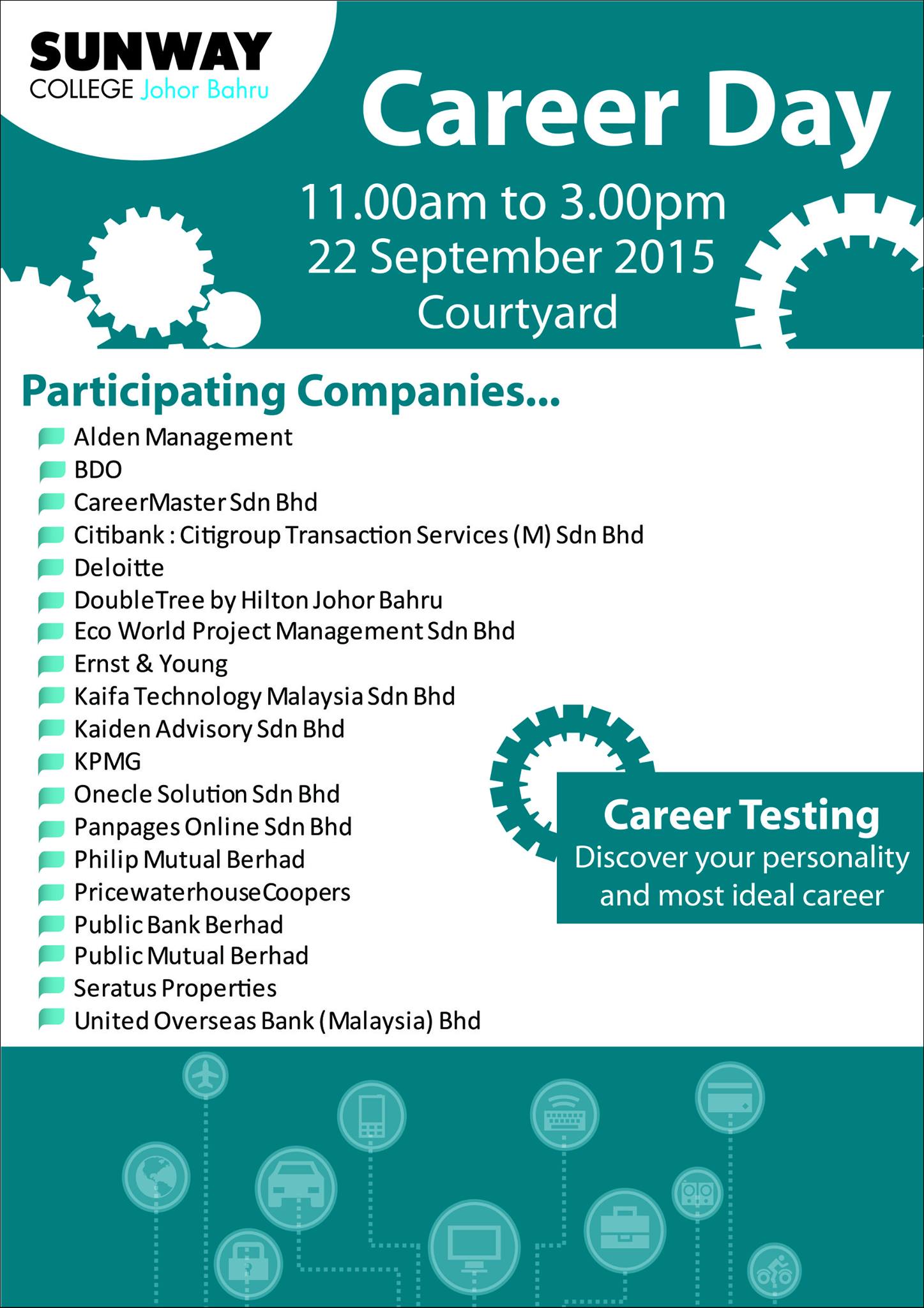 SUNWAY
COLLEGE Johor Bahru

Career Day

11.00am to 3.00pm
22 September 2015
Courtyard

Participating Companies...

Alden Management
BDO
CareerMaster Sdn Bhd
Citibank : Citigroup Transaction Services (M) Sdn Bhd
Deloitte
DoubleTree by Hilton Johor Bahru
Eco World Project Management Sdn Bhd
Ernst & Young
Kaifa Technology Malaysia Sdn Bhd
Kaiden Advisory Sdn Bhd
KPMG
Onecle Solution Sdn Bhd
Panpages Online Sdn Bhd
Philip Mutual Berhad
PricewaterhouseCoopers
Public Bank Berhad
Public Mutual Berhad
Seratus Properties
United Overseas Bank (Malaysia) Bhd

Career Testing
Discover your personality and most ideal career